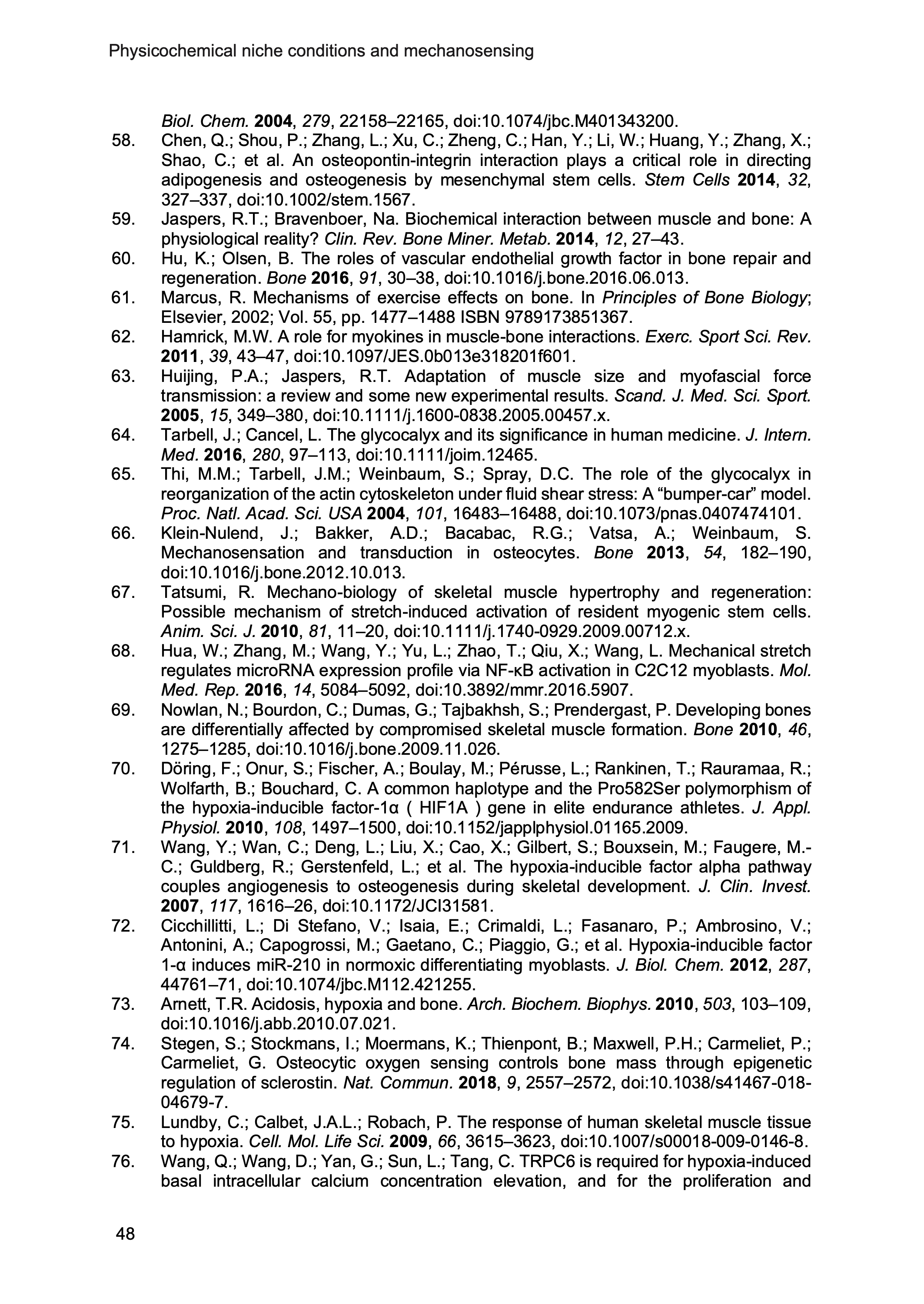 Physicochemical niche conditions and mechanosensing

Biol. Chem. 2004, 279, 22158–22165, doi:10.1074/jbc.M401343200.

58. Chen, Q.; Shou, P.; Zhang, L.; Xu, C.; Zheng, C.; Han, Y.; Li, W.; Huang, Y.; Zhang, X.; Shao, C.; et al. An osteopontin-integrin interaction plays a critical role in directing adipogenesis and osteogenesis by mesenchymal stem cells. Stem Cells 2014, 32, 327–337, doi:10.1002/stem.1567.

59. Jaspers, R.T.; Bravenboer, Na. Biochemical interaction between muscle and bone: A physiological reality? Clin. Rev. Bone Miner. Metab. 2014, 12, 27–43.

60. Hu, K.; Olsen, B. The roles of vascular endothelial growth factor in bone repair and regeneration. Bone 2016, 91, 30–38, doi:10.1016/j.bone.2016.06.013.

61. Marcus, R. Mechanisms of exercise effects on bone. In Principles of Bone Biology; Elsevier, 2002; Vol. 55, pp. 1477–1488 ISBN 9789173851367.

62. Hamrick, M.W. A role for myokines in muscle-bone interactions. Exerc. Sport Sci. Rev. 2011, 39, 43–47, doi:10.1097/JES.0b013e318201f601.

63. Huijing, P.A.; Jaspers, R.T. Adaptation of muscle size and myofascial force transmission: a review and some new experimental results. Scand. J. Med. Sci. Sport. 2005, 15, 349–380, doi:10.1111/j.1600-0838.2005.00457.x.

64. Tarbell, J.; Cancel, L. The glycocalyx and its significance in human medicine. J. Intern. Med. 2016, 280, 97–113, doi:10.1111/joim.12465.

65. Thi, M.M.; Tarbell, J.M.; Weinbaum, S.; Spray, D.C. The role of the glycocalyx in reorganization of the actin cytoskeleton under fluid shear stress: A “bumper-car” model. Proc. Natl. Acad. Sci. USA 2004, 101, 16483–16488, doi:10.1073/pnas.0407474101.

66. Klein-Nulend, J.; Bakker, A.D.; Bacabac, R.G.; Vatsa, A.; Weinbaum, S. Mechanosensation and transduction in osteocytes. Bone 2013, 54, 182–190, doi:10.1016/j.bone.2012.10.013.

67. Tatsumi, R. Mechano-biology of skeletal muscle hypertrophy and regeneration: Possible mechanism of stretch-induced activation of resident myogenic stem cells. Anim. Sci. J. 2010, 81, 11–20, doi:10.1111/j.1740-0929.2009.00712.x.

68. Hua, W.; Zhang, M.; Wang, Y.; Yu, L.; Zhao, T.; Qiu, X.; Wang, L. Mechanical stretch regulates microRNA expression profile via NF-κB activation in C2C12 myoblasts. Mol. Med. Rep. 2016, 14, 5084–5092, doi:10.3892/mmr.2016.5907.

69. Nowlan, N.; Bourdon, C.; Dumas, G.; Tajbakhsh, S.; Prendergast, P. Developing bones are differentially affected by compromised skeletal muscle formation. Bone 2010, 46, 1275–1285, doi:10.1016/j.bone.2009.11.026.

70. Döring, F.; Onur, S.; Fischer, A.; Boulay, M.; Pérusse, L.; Rankinen, T.; Rauramaa, R.; Wolfarth, B.; Bouchard, C. A common haplotype and the Pro582Ser polymorphism of the hypoxia-inducible factor-1α ( HIF1A ) gene in elite endurance athletes. J. Appl. Physiol. 2010, 108, 1497–1500, doi:10.1152/japplphysiol.01165.2009.

71. Wang, Y.; Wan, C.; Deng, L.; Liu, X.; Cao, X.; Gilbert, S.; Bouxsein, M.; Faugere, M.-C.; Guldberg, R.; Gerstenfeld, L.; et al. The hypoxia-inducible factor alpha pathway couples angiogenesis to osteogenesis during skeletal development. J. Clin. Invest. 2007, 117, 1616–26, doi:10.1172/JCI31581.

72. Cicchillitti, L.; Di Stefano, V.; Isaia, E.; Crimaldi, L.; Fasanaro, P.; Ambrosino, V.; Antonini, A.; Capogrossi, M.; Gaetano, C.; Piaggio, G.; et al. Hypoxia-inducible factor 1-α induces miR-210 in normoxic differentiating myoblasts. J. Biol. Chem. 2012, 287, 44761–71, doi:10.1074/jbc.M112.421255.

73. Arnett, T.R. Acidosis, hypoxia and bone. Arch. Biochem. Biophys. 2010, 503, 103–109, doi:10.1016/j.abb.2010.07.021.

74. Stegen, S.; Stockmans, I.; Moermans, K.; Thienpont, B.; Maxwell, P.H.; Carmeliet, P.; Carmeliet, G. Osteocytic oxygen sensing controls bone mass through epigenetic regulation of sclerostin. Nat. Commun. 2018, 9, 2557–2572, doi:10.1038/s41467-018-04679-7.

75. Lundby, C.; Calbet, J.A.L.; Robach, P. The response of human skeletal muscle tissue to hypoxia. Cell. Mol. Life Sci. 2009, 66, 3615–3623, doi:10.1007/s00018-009-0146-8.

76. Wang, Q.; Wang, D.; Yan, G.; Sun, L.; Tang, C. TRPC6 is required for hypoxia-induced basal intracellular calcium concentration elevation, and for the proliferation and

48